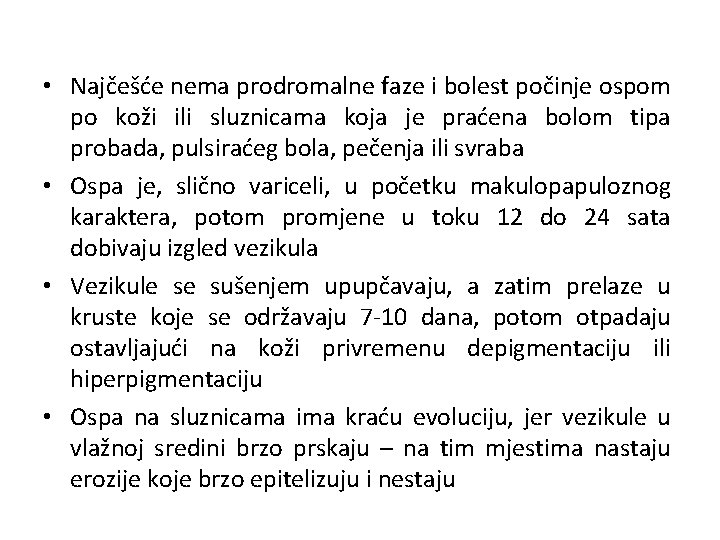 • Najčešće nema prodromalne faze i bolest počinje ospom po koži ili sluznicama koja je praćena bolom tipa probada, pulsiraćeg bola, pečenja ili svraba

• Ospa je, slično variceli, u početku makulopapuloznog karaktera, potom promjene u toku 12 do 24 sata dobivaju izgled vezikula

• Vezikule se sušenjem upupčavaju, a zatim prelaze u kruste koje se održavaju 7-10 dana, potom otpadaju ostavljajući na koži privremenu depigmentaciju ili hiperpigmentaciju

• Ospa na sluznicama ima kraću evoluciju, jer vezikule u vlažnoj sredini brzo prskaju – na tim mjestima nastaju erozije koje brzo epitelizuju i nestaju